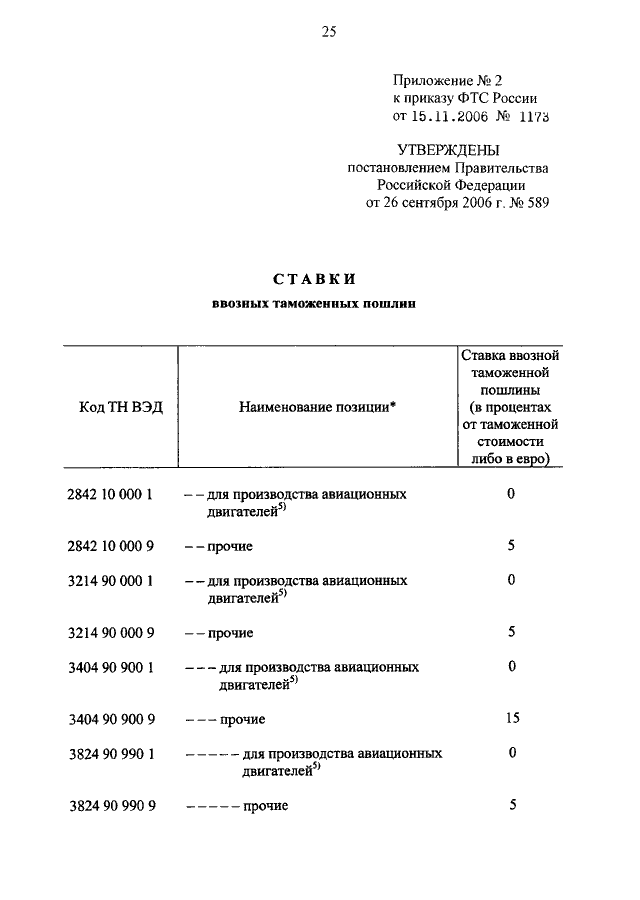 25

Приложение № 2
к приказу ФТС России
от 15.11.2006 № 1173

УТВЕРЖДЕНЫ
постановлением Правительства
Российской Федерации
от 26 сентября 2006 г. № 589

СТАВКИ
ввозных таможенных пошлин

| Код ТН ВЭД | Наименование позиции* | Ставка ввозной таможенной пошлины (в процентах от таможенной стоимости либо в евро) |
|---|---|---|
| 2842 10 000 1 | – – для производства авиационных двигателей$^{5)}$ | 0 |
| 2842 10 000 9 | – – прочие | 5 |
| 3214 90 000 1 | – – для производства авиационных двигателей$^{5)}$ | 0 |
| 3214 90 000 9 | – – прочие | 5 |
| 3404 90 900 1 | – – – для производства авиационных двигателей$^{5)}$ | 0 |
| 3404 90 900 9 | – – – прочие | 15 |
| 3824 90 990 1 | – – – – – для производства авиационных двигателей$^{5)}$ | 0 |
| 3824 90 990 9 | – – – – – прочие | 5 |